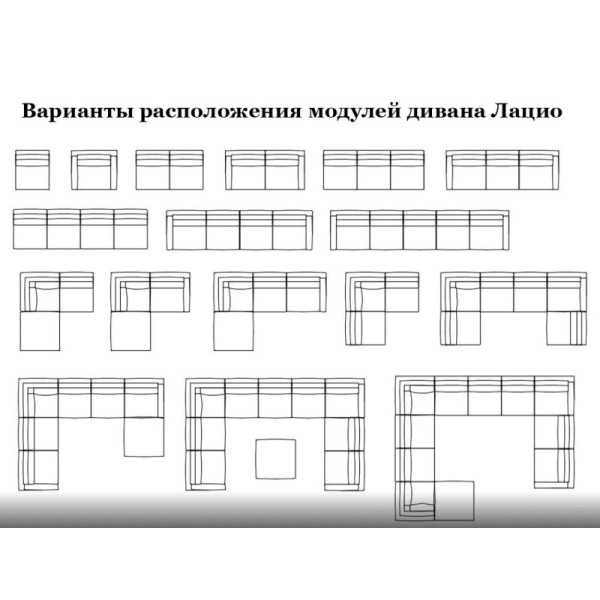 Варианты расположения модулей дивана Лацио